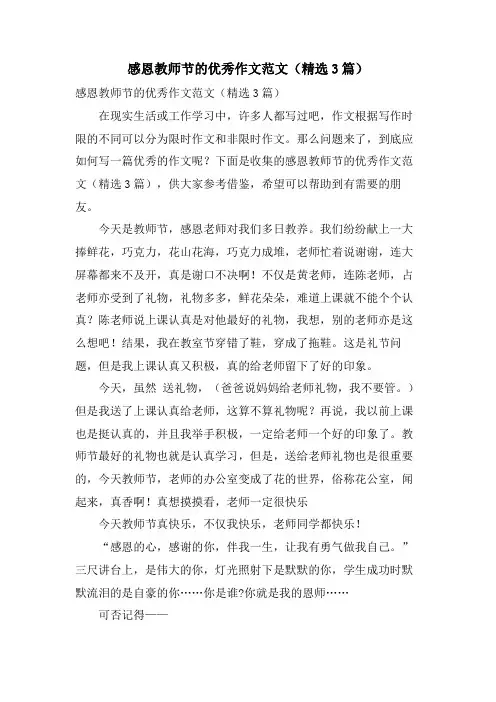 感恩教师节的优秀作文范文（精选3篇）

感恩教师节的优秀作文范文（精选3篇）

在现实生活或工作学习中，许多人都写过吧，作文根据写作时限的不同可以分为限时作文和非限时作文。那么问题来了，到底应如何写一篇优秀的作文呢？下面是收集的感恩教师节的优秀作文范文（精选3篇），供大家参考借鉴，希望可以帮助到有需要的朋友。

今天是教师节，感恩老师对我们多日教养。我们纷纷献上一大捧鲜花，巧克力，花山花海，巧克力成堆，老师忙着说谢谢，连大屏幕都来不及开，真是谢口不决啊！不仅是黄老师，连陈老师，占老师亦受到了礼物，礼物多多，鲜花朵朵，难道上课就不能个个认真？陈老师说上课认真是对他最好的礼物，我想，别的老师亦是这么想吧！结果，我在教室节穿错了鞋，穿成了拖鞋。这是礼节问题，但是我上课认真又积极，真的给老师留下了好的印象。

今天，虽然 送礼物，（爸爸说妈妈给老师礼物，我不要管。）但是我送了上课认真给老师，这算不算礼物呢？再说，我以前上课也是挺认真的，并且我举手积极，一定给老师一个好的印象了。教师节最好的礼物也就是认真学习，但是，送给老师礼物也是很重要的，今天教师节，老师的办公室变成了花的世界，俗称花公室，闻起来，真香啊！真想摸摸看，老师一定很快乐

今天教师节真快乐，不仅我快乐，老师同学都快乐！

“感恩的心，感谢的你，伴我一生，让我有勇气做我自己。”三尺讲台上，是伟大的你，灯光照射下是默默的你，学生成功时默默流泪的是自豪的你……你是谁?你就是我的恩师……

可否记得——